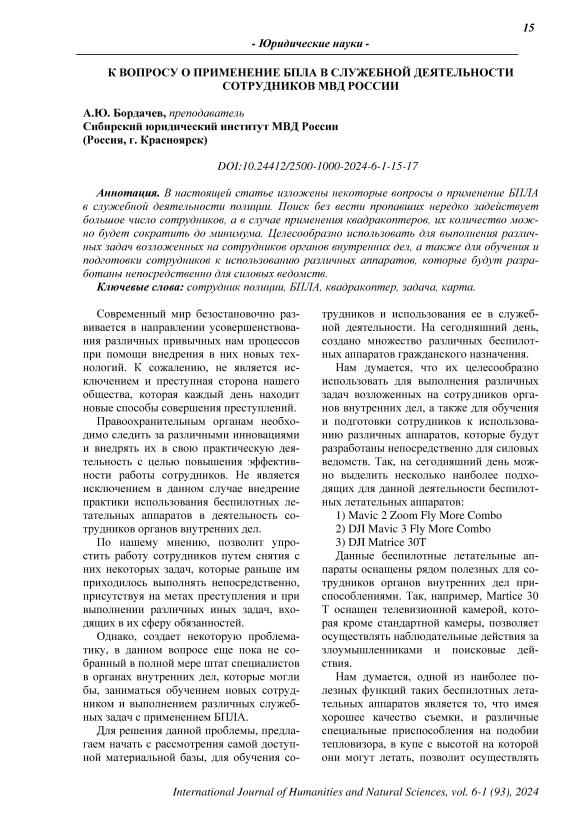 15

- Юридические науки -

К ВОПРОСУ О ПРИМЕНЕНИЕ БПЛА В СЛУЖЕБНОЙ ДЕЯТЕЛЬНОСТИ СОТРУДНИКОВ МВД РОССИИ

А.Ю. Бордачев, преподаватель
Сибирский юридический институт МВД России
(Россия, г. Красноярск)

DOI:10.24412/2500-1000-2024-6-1-15-17

Аннотация. В настоящей статье изложены некоторые вопросы о применение БПЛА в служебной деятельности полиции. Поиск без вести пропавших нередко задействует большое число сотрудников, а в случае применения квадракоптеров, их количество можно будет сократить до минимума. Целесообразно использовать для выполнения различных задач возложенных на сотрудников органов внутренних дел, а также для обучения и подготовки сотрудников к использованию различных аппаратов, которые будут разработаны непосредственно для силовых ведомств.

Ключевые слова: сотрудник полиции, БПЛА, квадракоптер, задача, карта.

Современный мир безостановочно развивается в направлении усовершенствования различных привычных нам процессов при помощи внедрения в них новых технологий. К сожалению, не является исключением и преступная сторона нашего общества, которая каждый день находит новые способы совершения преступлений.

Правоохранительным органам необходимо следить за различными инновациями и внедрять их в свою практическую деятельность с целью повышения эффективности работы сотрудников. Не является исключением в данном случае внедрение практики использования беспилотных летательных аппаратов в деятельность сотрудников органов внутренних дел.

По нашему мнению, позволит упростить работу сотрудников путем снятия с них некоторых задач, которые раньше им приходилось выполнять непосредственно, присутствуя на метах преступления и при выполнении различных иных задач, входящих в их сферу обязанностей.

Однако, создает некоторую проблематику, в данном вопросе еще пока не собранный в полной мере штат специалистов в органах внутренних дел, которые могли бы, заниматься обучением новых сотрудником и выполнением различных служебных задач с применением БПЛА.

Для решения данной проблемы, предлагаем начать с рассмотрения самой доступной материальной базы, для обучения сотрудников и использования ее в служебной деятельности. На сегодняшний день, создано множество различных беспилотных аппаратов гражданского назначения.

Нам думается, что их целесообразно использовать для выполнения различных задач возложенных на сотрудников органов внутренних дел, а также для обучения и подготовки сотрудников к использованию различных аппаратов, которые будут разработаны непосредственно для силовых ведомств. Так, на сегодняшний день можно выделить несколько наиболее подходящих для данной деятельности беспилотных летательных аппаратов:

1) Mavic 2 Zoom Fly More Combo
2) DJI Mavic 3 Fly More Combo
3) DJI Matrice 30T

Данные беспилотные летательные аппараты оснащены рядом полезных для сотрудников органов внутренних дел приспособлениями. Так, например, Martice 30 T оснащен телевизионной камерой, которая кроме стандартной камеры, позволяет осуществлять наблюдательные действия за злоумышленниками и поисковые действия.

Нам думается, одной из наиболее полезных функций таких беспилотных летательных аппаратов является то, что имея хорошее качество съемки, и различные специальные приспособления на подобии тепловизора, в купе с высотой на которой они могут летать, позволит осуществлять

International Journal of Humanities and Natural Sciences, vol. 6-1 (93), 2024